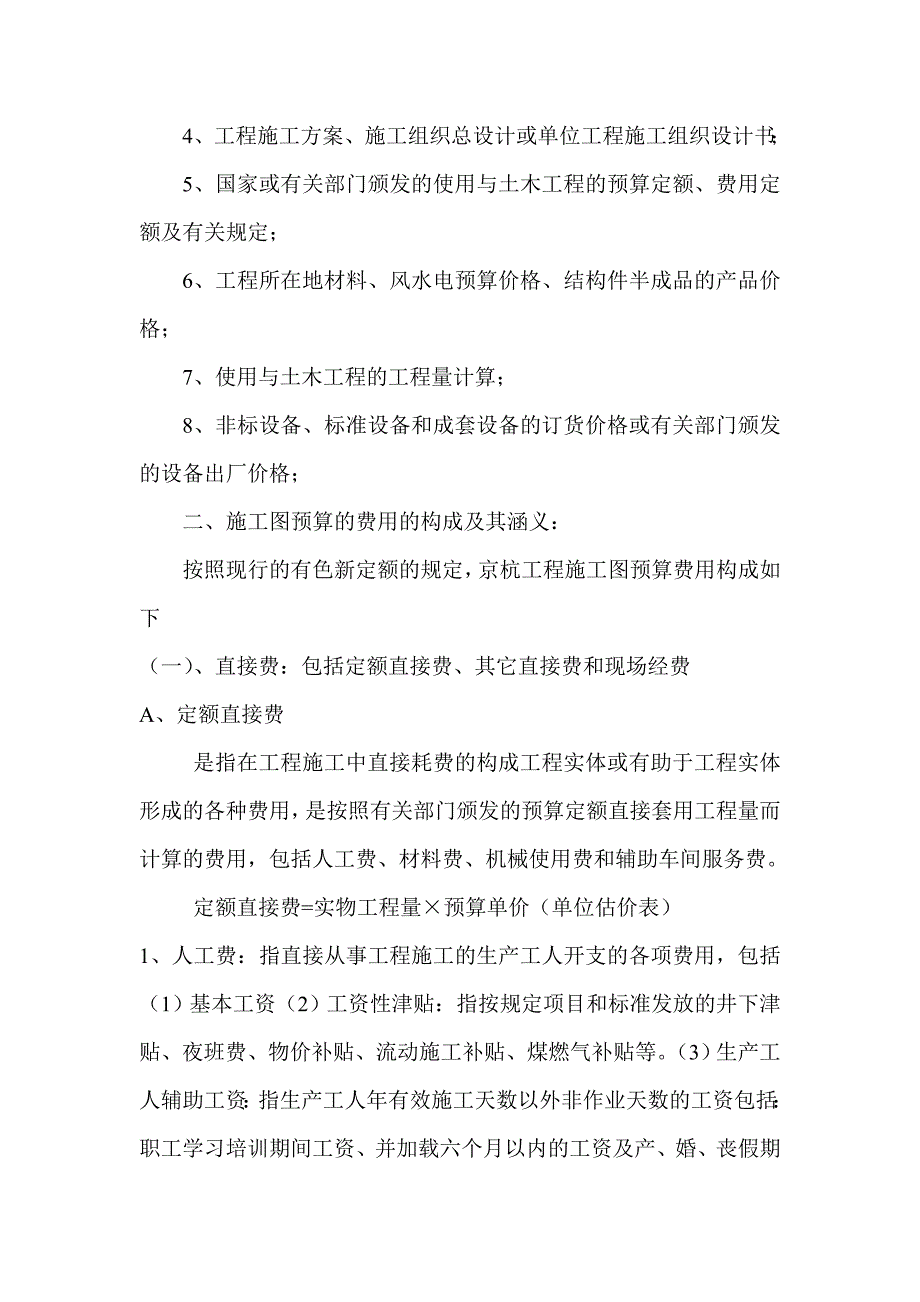 4、工程施工方案、施工组织总设计或单位工程施工组织设计书；

5、国家或有关部门颁发的使用与土木工程的预算定额、费用定额及有关规定；

6、工程所在地材料、风水电预算价格、结构件半成品的产品价格；

7、使用与土木工程的工程量计算；

8、非标设备、标准设备和成套设备的订货价格或有关部门颁发的设备出厂价格；

二、施工图预算的费用的构成及其涵义：

按照现行的有色新定额的规定，京杭工程施工图预算费用构成如下

（一）、直接费：包括定额直接费、其它直接费和现场经费

A、定额直接费

是指在工程施工中直接耗费的构成工程实体或有助于工程实体形成的各种费用，是按照有关部门颁发的预算定额直接套用工程量而计算的费用，包括人工费、材料费、机械使用费和辅助车间服务费。

定额直接费=实物工程量×预算单价（单位估价表）

1、人工费：指直接从事工程施工的生产工人开支的各项费用，包括（1）基本工资（2）工资性津贴：指按规定项目和标准发放的井下津贴、夜班费、物价补贴、流动施工补贴、煤燃气补贴等。（3）生产工人辅助工资：指生产工人年有效施工天数以外非作业天数的工资包括：职工学习培训期间工资、并加载六个月以内的工资及产、婚、丧假期